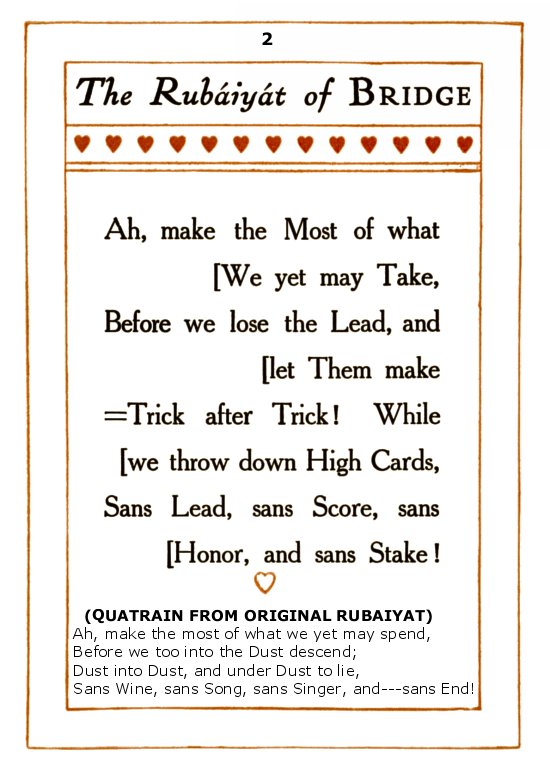 2

The Rubáiyát of BRIDGE

Ah, make the Most of what
[We yet may Take,
Before we lose the Lead, and
[let Them make
=Trick after Trick! While
[we throw down High Cards,
Sans Lead, sans Score, sans
[Honor, and sans Stake!

(QUATRAIN FROM ORIGINAL RUBAIYAT)
Ah, make the most of what we yet may spend,
Before we too into the Dust descend;
Dust into Dust, and under Dust to lie,
Sans Wine, sans Song, sans Singer, and---sans End!